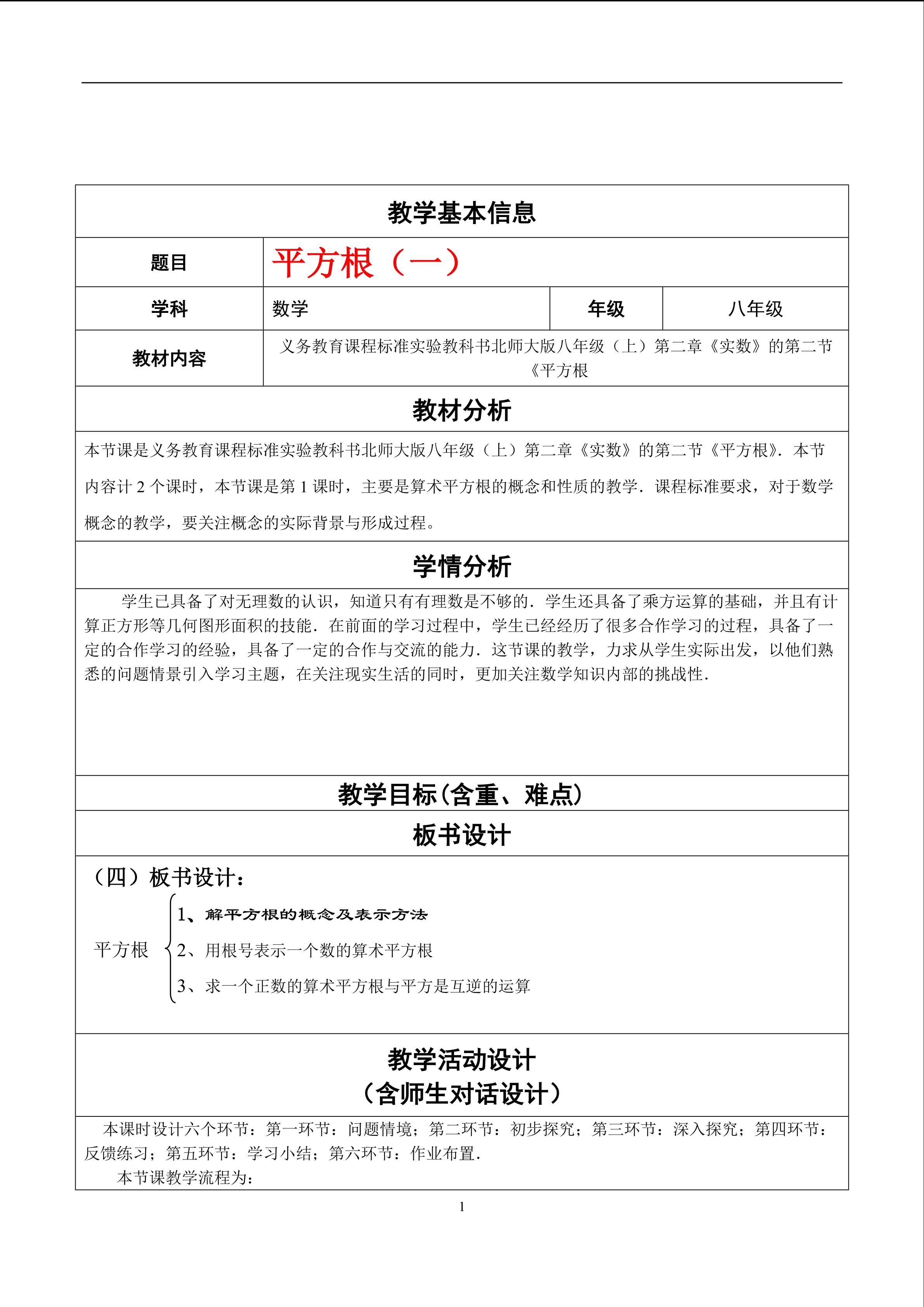 教学基本信息

题目
平方根（一）

学科
数学
年级
八年级

教材内容
义务教育课程标准实验教科书北师大版八年级（上）第二章《实数》的第二节《平方根

教材分析

本节课是义务教育课程标准实验教科书北师大版八年级（上）第二章《实数》的第二节《平方根》．本节内容计2个课时，本节课是第1课时，主要是算术平方根的概念和性质的教学．课程标准要求，对于数学概念的教学，要关注概念的实际背景与形成过程。

学情分析

学生已具备了对无理数的认识，知道只有有理数是不够的．学生还具备了乘方运算的基础，并且有计算正方形等几何图形面积的技能．在前面的学习过程中，学生已经经历了很多合作学习的过程，具备了一定的合作学习的经验，具备了一定的合作与交流的能力．这节课的教学，力求从学生实际出发，以他们熟悉的问题情景引入学习主题，在关注现实生活的同时，更加关注数学知识内部的挑战性．

教学目标(含重、难点)

板书设计

（四）板书设计：

平方根
1、解平方根的概念及表示方法
2、用根号表示一个数的算术平方根
3、求一个正数的算术平方根与平方是互逆的运算

教学活动设计
（含师生对话设计）

本课时设计六个环节：第一环节：问题情境；第二环节：初步探究；第三环节：深入探究；第四环节：反馈练习；第五环节：学习小结；第六环节：作业布置．

本节课教学流程为：

1